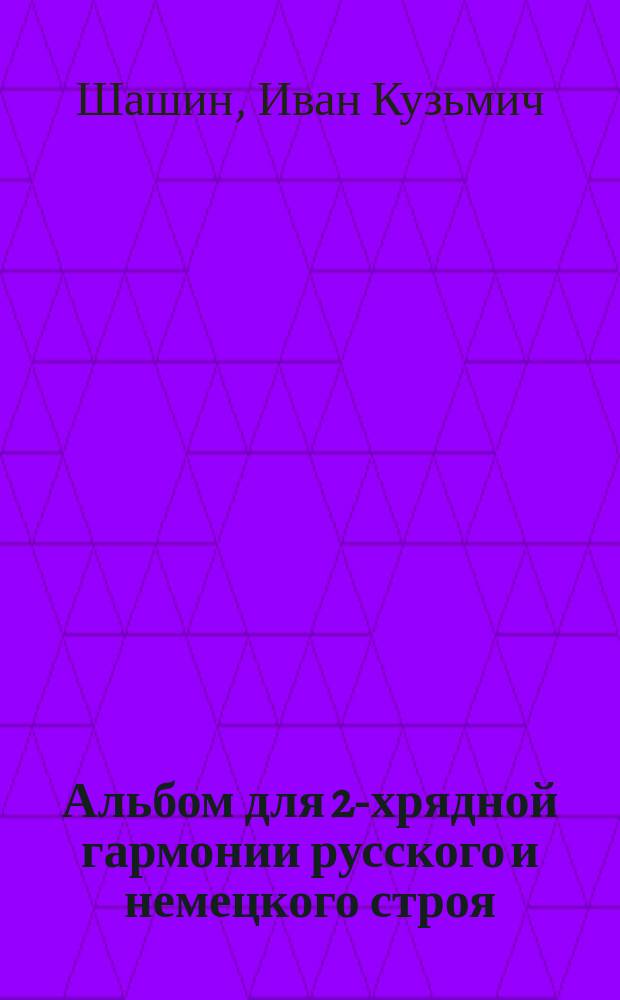 Шашин, Иван Кузьмич

Альбом для 2-хрядной гармонии русского и немецкого строя